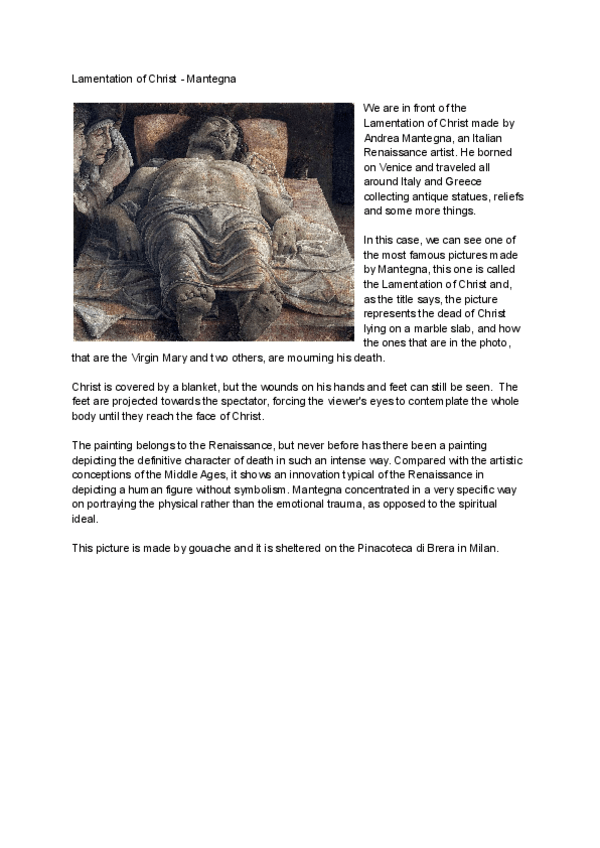 Lamentation of Christ - Mantegna

We are in front of the Lamentation of Christ made by Andrea Mantegna, an Italian Renaissance artist. He borned on Venice and traveled all around Italy and Greece collecting antique statues, reliefs and some more things.

In this case, we can see one of the most famous pictures made by Mantegna, this one is called the Lamentation of Christ and, as the title says, the picture represents the dead of Christ lying on a marble slab, and how the ones that are in the photo, that are the Virgin Mary and two others, are mourning his death.

Christ is covered by a blanket, but the wounds on his hands and feet can still be seen. The feet are projected towards the spectator, forcing the viewer's eyes to contemplate the whole body until they reach the face of Christ.

The painting belongs to the Renaissance, but never before has there been a painting depicting the definitive character of death in such an intense way. Compared with the artistic conceptions of the Middle Ages, it shows an innovation typical of the Renaissance in depicting a human figure without symbolism. Mantegna concentrated in a very specific way on portraying the physical rather than the emotional trauma, as opposed to the spiritual ideal.

This picture is made by gouache and it is sheltered on the Pinacoteca di Brera in Milan.